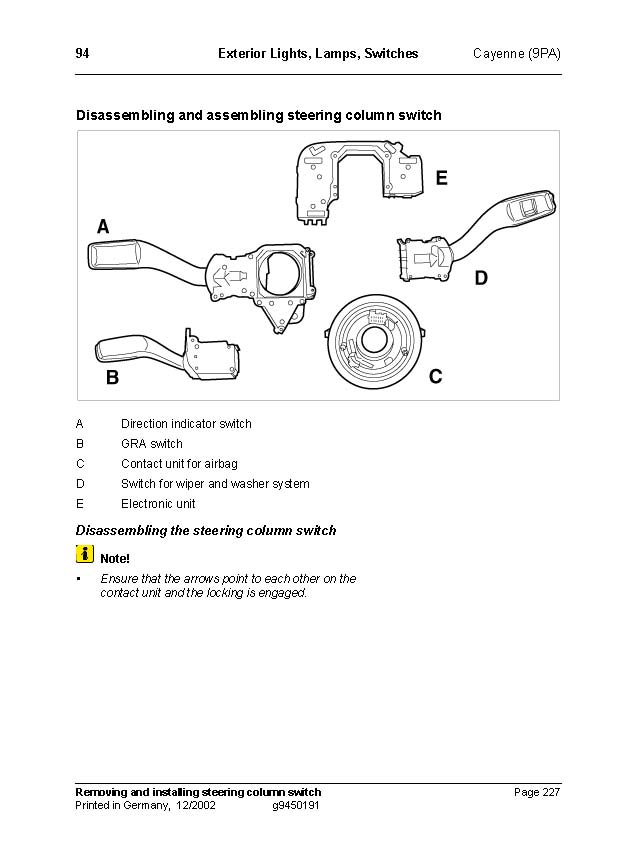 94 Exterior Lights, Lamps, Switches Cayenne (9PA)

Disassembling and assembling steering column switch

E

A

D

B

C

A Direction indicator switch
B GRA switch
C Contact unit for airbag
D Switch for wiper and washer system
E Electronic unit

Disassembling the steering column switch

Note!

• Ensure that the arrows point to each other on the contact unit and the locking is engaged.

Removing and installing steering column switch Page 227
Printed in Germany, 12/2002 g9450191